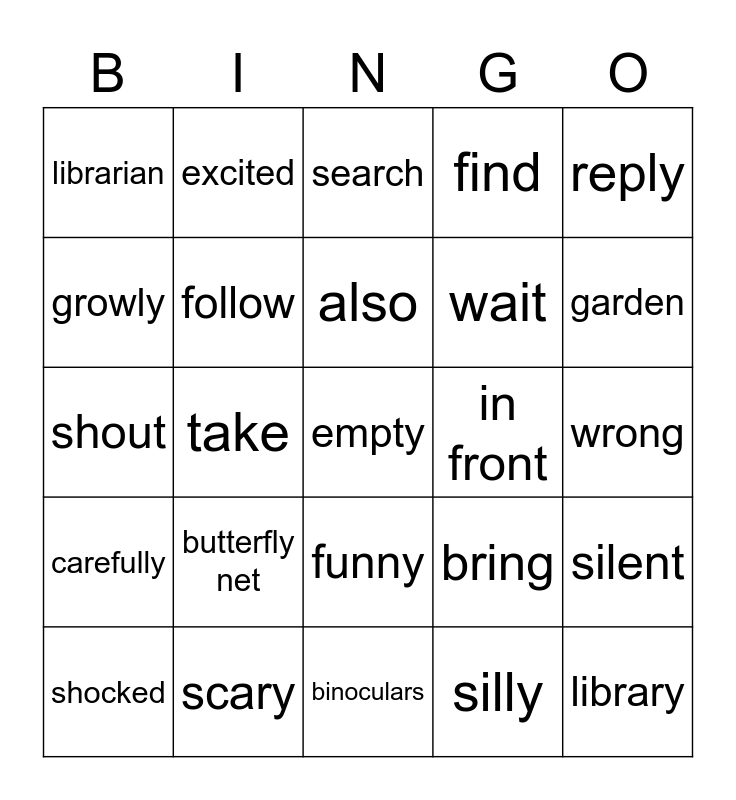 | B | I | N | G | O |
|---|---|---|---|---|
| librarian | excited | search | find | reply |
| growly | follow | also | wait | garden |
| shout | take | empty | in front | wrong |
| carefully | butterfly net | funny | bring | silent |
| shocked | scary | binoculars | silly | library |